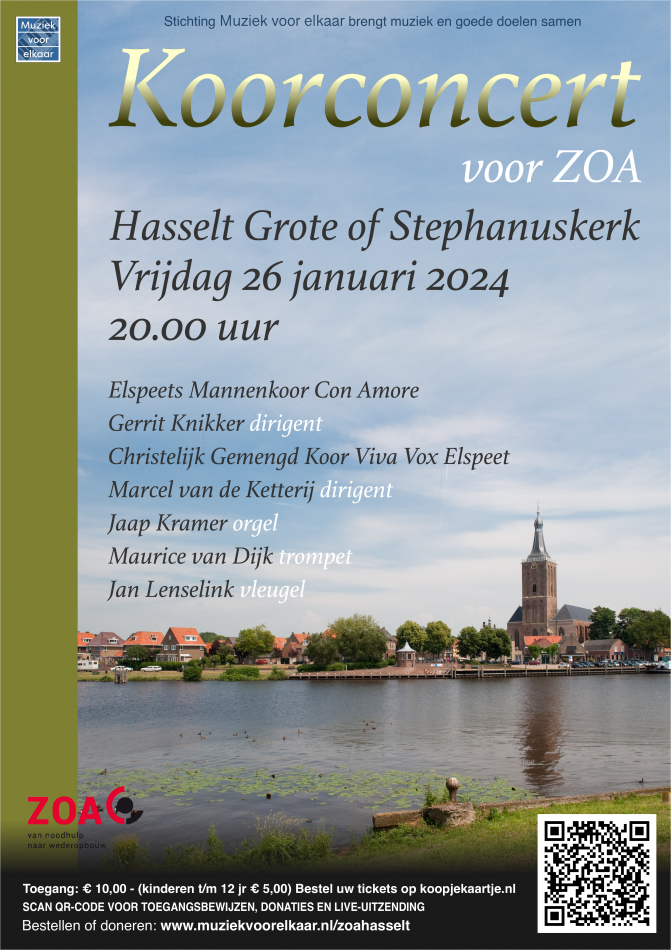 Muziek voor elkaar

Stichting Muziek voor elkaar brengt muziek en goede doelen samen

Koorconcert

voor ZOA

Hasselt Grote of Stephanuskerk
Vrijdag 26 januari 2024
20.00 uur

Elspeets Mannenkoor Con Amore
Gerrit Knikker dirigent
Christelijk Gemengd Koor Viva Vox Elspeet
Marcel van de Ketterij dirigent
Jaap Kramer orgel
Maurice van Dijk trompet
Jan Lenselink vleugel

ZOA
van noodhulp naar wederopbouw

Toegang: € 10,00 - (kinderen t/m 12 jr € 5,00) Bestel uw tickets op koopjekaartje.nl
SCAN QR-CODE VOOR TOEGANGSBEWIJZEN, DONATIES EN LIVE-UITZENDING
Bestellen of doneren: www.muziekvoorelkaar.nl/zoahasselt